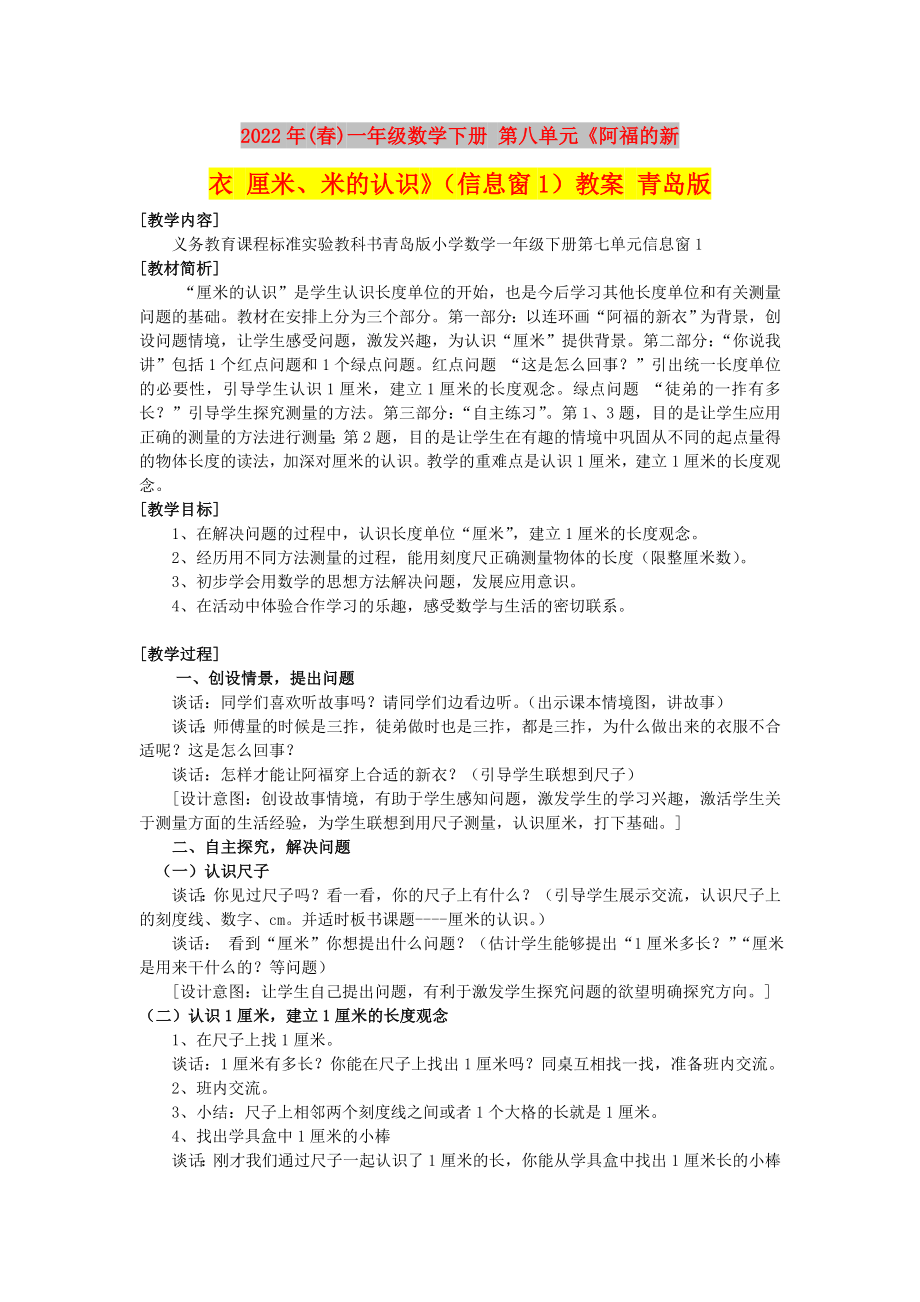 2022年(春)一年级数学下册 第八单元《阿福的新衣 厘米、米的认识》（信息窗1）教案 青岛版

［教学内容］

义务教育课程标准实验教科书青岛版小学数学一年级下册第七单元信息窗1

［教材简析］

“厘米的认识”是学生认识长度单位的开始，也是今后学习其他长度单位和有关测量问题的基础。教材在安排上分为三个部分。第一部分：以连环画“阿福的新衣”为背景，创设问题情境，让学生感受问题，激发兴趣，为认识“厘米”提供背景。第二部分：“你说我讲”包括1个红点问题和1个绿点问题。红点问题 “这是怎么回事？”引出统一长度单位的必要性，引导学生认识1厘米，建立1厘米的长度观念。绿点问题 “徒弟的一拃有多长？”引导学生探究测量的方法。第三部分：“自主练习”。第1、3题，目的是让学生应用正确的测量的方法进行测量；第2题，目的是让学生在有趣的情境中巩固从不同的起点量得的物体长度的读法，加深对厘米的认识。教学的重难点是认识1厘米，建立1厘米的长度观念。

［教学目标］

1、在解决问题的过程中，认识长度单位“厘米”，建立1厘米的长度观念。

2、经历用不同方法测量的过程，能用刻度尺正确测量物体的长度（限整厘米数）。

3、初步学会用数学的思想方法解决问题，发展应用意识。

4、在活动中体验合作学习的乐趣，感受数学与生活的密切联系。

［教学过程］

一、创设情景，提出问题

谈话：同学们喜欢听故事吗？请同学们边看边听。（出示课本情境图，讲故事）

谈话：师傅量的时候是三拃，徒弟做时也是三拃，都是三拃，为什么做出来的衣服不合适呢？这是怎么回事？

谈话：怎样才能让阿福穿上合适的新衣？（引导学生联想到尺子）

［设计意图：创设故事情境，有助于学生感知问题，激发学生的学习兴趣，激活学生关于测量方面的生活经验，为学生联想到用尺子测量，认识厘米，打下基础。］

二、自主探究，解决问题

（一）认识尺子

谈话：你见过尺子吗？看一看，你的尺子上有什么？（引导学生展示交流，认识尺子上的刻度线、数字、cm。并适时板书课题----厘米的认识。）

谈话： 看到“厘米”你想提出什么问题？（估计学生能够提出“1厘米多长？”“厘米是用来干什么的？等问题）

［设计意图：让学生自己提出问题，有利于激发学生探究问题的欲望明确探究方向。］

（二）认识1厘米，建立1厘米的长度观念

1、在尺子上找1厘米。

谈话：1厘米有多长？你能在尺子上找出1厘米吗？同桌互相找一找，准备班内交流。

2、班内交流。

3、小结：尺子上相邻两个刻度线之间或者1个大格的长就是1厘米。

4、找出学具盒中1厘米的小棒

谈话：刚才我们通过尺子一起认识了1厘米的长，你能从学具盒中找出1厘米长的小棒